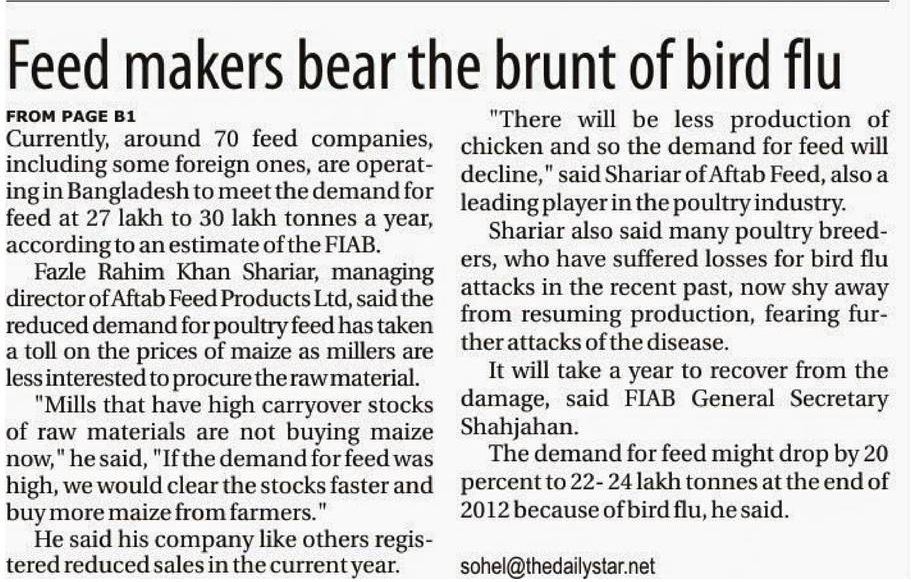 Feed makers bear the brunt of bird flu

FROM PAGE B1

Currently, around 70 feed companies, including some foreign ones, are operating in Bangladesh to meet the demand for feed at 27 lakh to 30 lakh tonnes a year, according to an estimate of the FIAB.

Fazle Rahim Khan Shariar, managing director of Aftab Feed Products Ltd, said the reduced demand for poultry feed has taken a toll on the prices of maize as millers are less interested to procure the raw material.

"Mills that have high carryover stocks of raw materials are not buying maize now," he said, "If the demand for feed was high, we would clear the stocks faster and buy more maize from farmers."

He said his company like others registered reduced sales in the current year.

"There will be less production of chicken and so the demand for feed will decline," said Shariar of Aftab Feed, also a leading player in the poultry industry.

Shariar also said many poultry breeders, who have suffered losses for bird flu attacks in the recent past, now shy away from resuming production, fearing further attacks of the disease.

It will take a year to recover from the damage, said FIAB General Secretary Shahjahan.

The demand for feed might drop by 20 percent to 22- 24 lakh tonnes at the end of 2012 because of bird flu, he said.

sohel@thedailystar.net